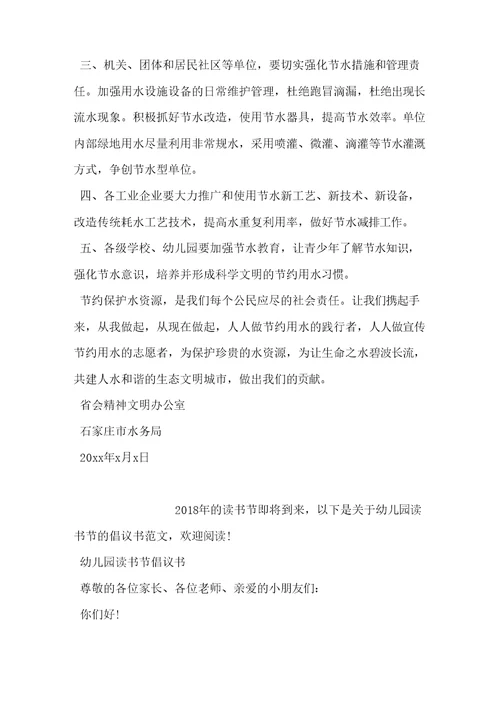 三、机关、团体和居民社区等单位，要切实强化节水措施和管理责任。加强用水设施设备的日常维护管理，杜绝跑冒滴漏，杜绝出现长流水现象。积极抓好节水改造，使用节水器具，提高节水效率。单位内部绿地用水尽量利用非常规水，采用喷灌、微灌、滴灌等节水灌溉方式，争创节水型单位。

四、各工业企业要大力推广和使用节水新工艺、新技术、新设备，改造传统耗水工艺技术，提高水重复利用率，做好节水减排工作。

五、各级学校、幼儿园要加强节水教育，让青少年了解节水知识，强化节水意识，培养并形成科学文明的节约用水习惯。

节约保护水资源，是我们每个公民应尽的社会责任。让我们携起手来，从我做起，从现在做起，人人做节约用水的践行者，人人做宣传节约用水的志愿者，为保护珍贵的水资源，为让生命之水碧波长流，共建人水和谐的生态文明城市，做出我们的贡献。

省会精神文明办公室

石家庄市水务局

20xx年x月x日

2018年的读书节即将到来，以下是关于幼儿园读书节的倡议书范文，欢迎阅读！

幼儿园读书节倡议书

尊敬的各位家长、各位老师、亲爱的小朋友们：

你们好！